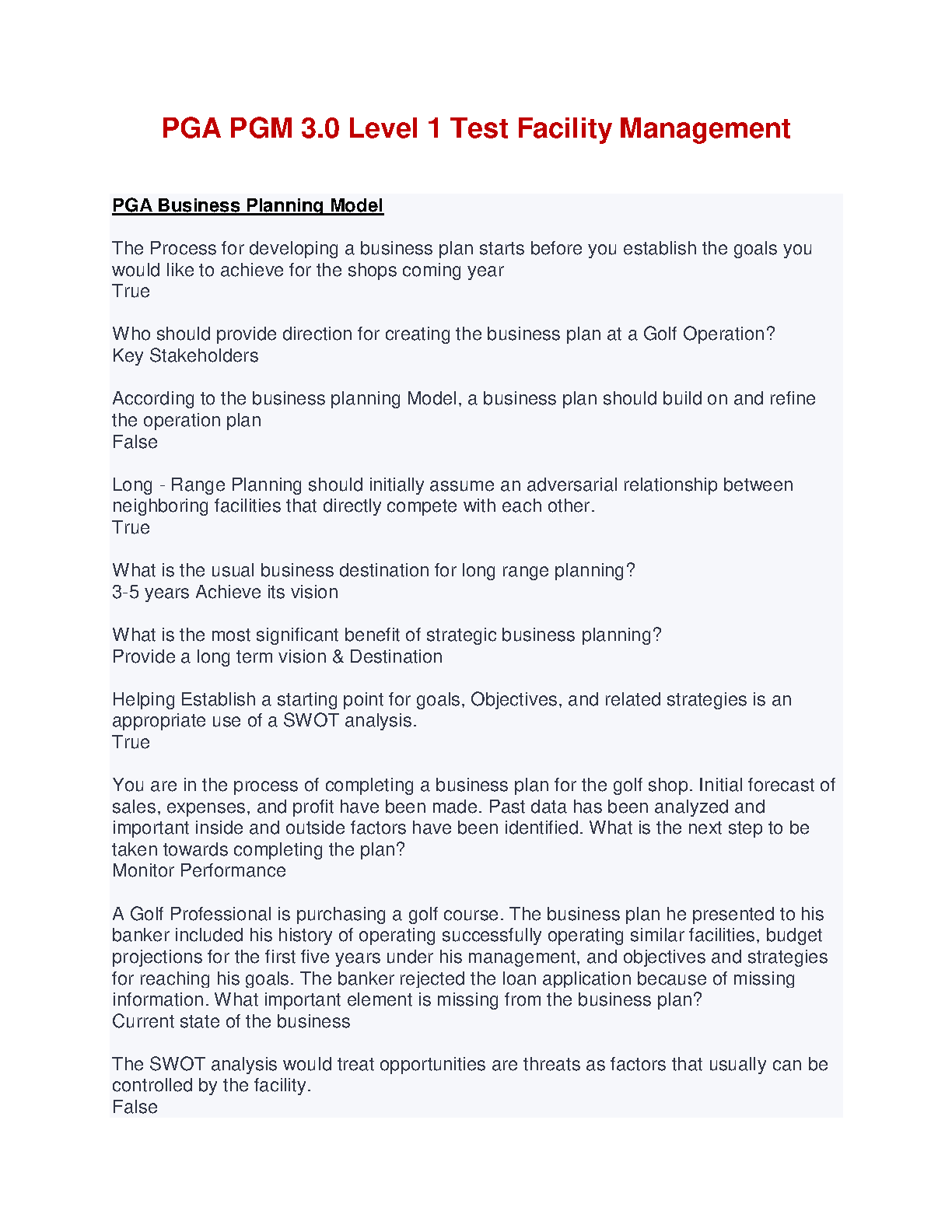 PGA PGM 3.0 Level 1 Test Facility Management

PGA Business Planning Model

The Process for developing a business plan starts before you establish the goals you would like to achieve for the shops coming year
True

Who should provide direction for creating the business plan at a Golf Operation?
Key Stakeholders

According to the business planning Model, a business plan should build on and refine the operation plan
False

Long - Range Planning should initially assume an adversarial relationship between neighboring facilities that directly compete with each other.
True

What is the usual business destination for long range planning?
3-5 years Achieve its vision

What is the most significant benefit of strategic business planning?
Provide a long term vision & Destination

Helping Establish a starting point for goals, Objectives, and related strategies is an appropriate use of a SWOT analysis.
True

You are in the process of completing a business plan for the golf shop. Initial forecast of sales, expenses, and profit have been made. Past data has been analyzed and important inside and outside factors have been identified. What is the next step to be taken towards completing the plan?
Monitor Performance

A Golf Professional is purchasing a golf course. The business plan he presented to his banker included his history of operating successfully operating similar facilities, budget projections for the first five years under his management, and objectives and strategies for reaching his goals. The banker rejected the loan application because of missing information. What important element is missing from the business plan?
Current state of the business

The SWOT analysis would treat opportunities are threats as factors that usually can be controlled by the facility.
False